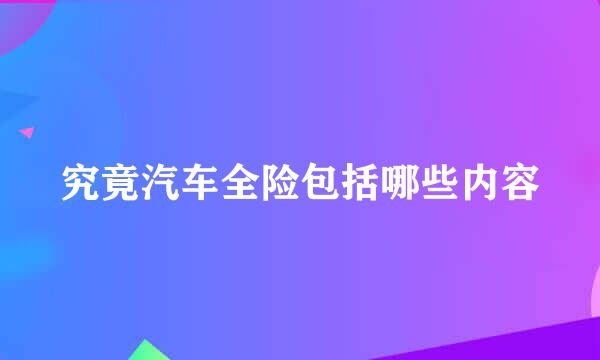 究竟汽车全险包括哪些内容